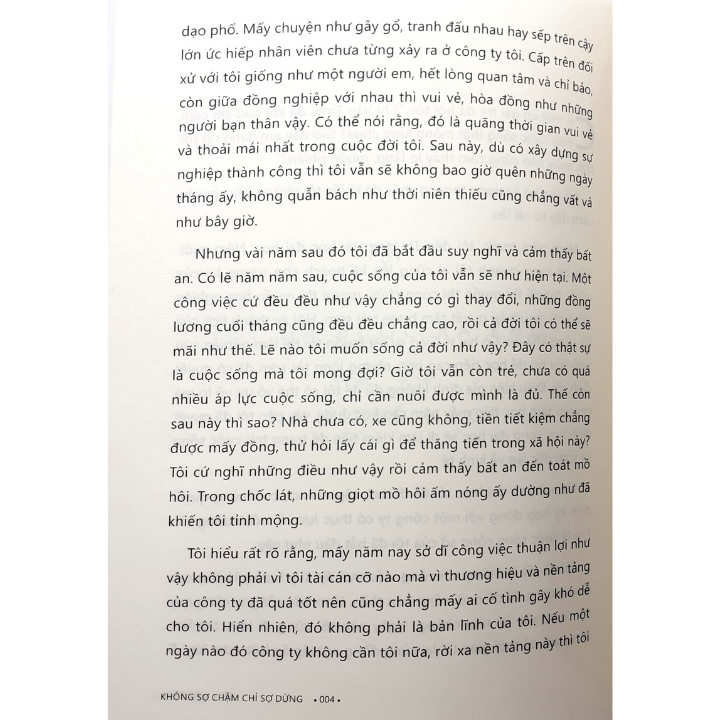 dạo phố. Mấy chuyện như gây gổ, tranh đấu nhau hay sếp trên cậy lớn ức hiếp nhân viên chưa từng xảy ra ở công ty tôi. Cấp trên đối xử với tôi giống như một người em, hết lòng quan tâm và chỉ bảo, còn giữa đồng nghiệp với nhau thì vui vẻ, hòa đồng như những người bạn thân vậy. Có thể nói rằng, đó là quãng thời gian vui vẻ và thoải mái nhất trong cuộc đời tôi. Sau này, dù có xây dựng sự nghiệp thành công thì tôi vẫn sẽ không bao giờ quên những ngày tháng ấy, không quẫn bách như thời niên thiếu cũng chẳng vất vả như bây giờ.

Nhưng vài năm sau đó tôi đã bắt đầu suy nghĩ và cảm thấy bất an. Có lẽ năm năm sau, cuộc sống của tôi vẫn sẽ như hiện tại. Một công việc cứ đều đều như vậy chẳng có gì thay đổi, những đồng lương cuối tháng cũng đều đều chẳng cao, rồi cả đời tôi có thể sẽ mãi như thế. Lẽ nào tôi muốn sống cả đời như vậy? Đây có thật sự là cuộc sống mà tôi mong đợi? Giờ tôi vẫn còn trẻ, chưa có quá nhiều áp lực cuộc sống, chỉ cần nuôi được mình là đủ. Thế còn sau này thì sao? Nhà chưa có, xe cũng không, tiền tiết kiệm chẳng được mấy đồng, thử hỏi lấy cái gì để thăng tiến trong xã hội này? Tôi cứ nghĩ những điều như vậy rồi cảm thấy bất an đến toát mồ hôi. Trong chốc lát, những giọt mồ hôi ấm nóng ấy dường như đã khiến tôi tỉnh mộng.

Tôi hiểu rất rõ rằng, mấy năm nay sở dĩ công việc thuận lợi như vậy không phải vì tôi tài cán cỡ nào mà vì thương hiệu và nền tảng của công ty đã quá tốt nên cũng chẳng mấy ai cố tình gây khó dễ cho tôi. Hiển nhiên, đó không phải là bản lĩnh của tôi. Nếu một ngày nào đó công ty không cần tôi nữa, rời xa nền tảng này thì tôi

KHÔNG SỢ CHẬM CHỈ SỢ DỪNG • 004 •